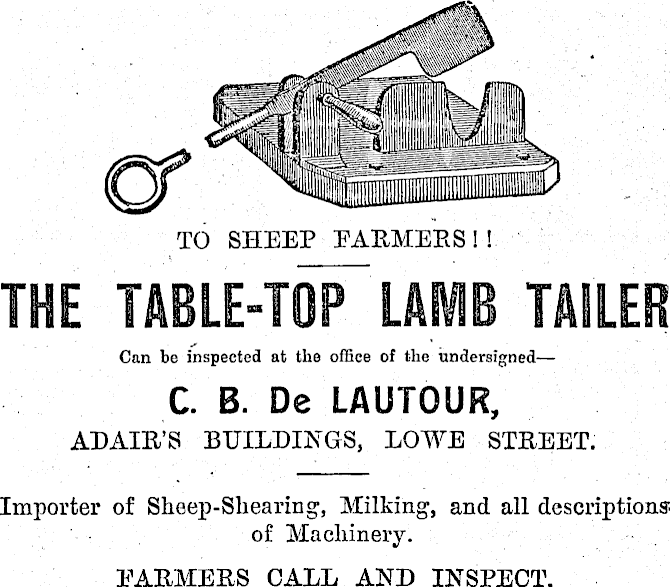 TO SHEEP FARMERS!!

THE TABLE-TOP LAMB TAILER

Can be inspected at the office of the undersigned—

C. B. De LAUTOUR,

ADAIR'S BUILDINGS, LOWE STREET.

Importer of Sheep-Shearing, Milking, and all descriptions of Machinery.

FARMERS CALL AND INSPECT.